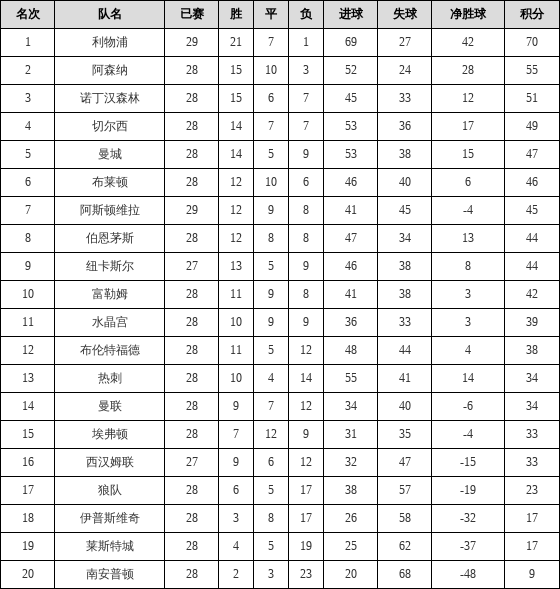 | 名次 | 队名 | 已赛 | 胜 | 平 | 负 | 进球 | 失球 | 净胜球 | 积分 |
|---|---|---|---|---|---|---|---|---|---|
| 1 | 利物浦 | 29 | 21 | 7 | 1 | 69 | 27 | 42 | 70 |
| 2 | 阿森纳 | 28 | 15 | 10 | 3 | 52 | 24 | 28 | 55 |
| 3 | 诺丁汉森林 | 28 | 15 | 6 | 7 | 45 | 33 | 12 | 51 |
| 4 | 切尔西 | 28 | 14 | 7 | 7 | 53 | 36 | 17 | 49 |
| 5 | 曼城 | 28 | 14 | 5 | 9 | 53 | 38 | 15 | 47 |
| 6 | 布莱顿 | 28 | 12 | 10 | 6 | 46 | 40 | 6 | 46 |
| 7 | 阿斯顿维拉 | 29 | 12 | 9 | 8 | 41 | 45 | -4 | 45 |
| 8 | 伯恩茅斯 | 28 | 12 | 8 | 8 | 47 | 34 | 13 | 44 |
| 9 | 纽卡斯尔 | 27 | 13 | 5 | 9 | 46 | 38 | 8 | 44 |
| 10 | 富勒姆 | 28 | 11 | 9 | 8 | 41 | 38 | 3 | 42 |
| 11 | 水晶宫 | 28 | 10 | 9 | 9 | 36 | 33 | 3 | 39 |
| 12 | 布伦特福德 | 28 | 11 | 5 | 12 | 48 | 44 | 4 | 38 |
| 13 | 热刺 | 28 | 10 | 4 | 14 | 55 | 41 | 14 | 34 |
| 14 | 曼联 | 28 | 9 | 7 | 12 | 34 | 40 | -6 | 34 |
| 15 | 埃弗顿 | 28 | 7 | 12 | 9 | 31 | 35 | -4 | 33 |
| 16 | 西汉姆联 | 27 | 9 | 6 | 12 | 32 | 47 | -15 | 33 |
| 17 | 狼队 | 28 | 6 | 5 | 17 | 38 | 57 | -19 | 23 |
| 18 | 伊普斯维奇 | 28 | 3 | 8 | 17 | 26 | 58 | -32 | 17 |
| 19 | 莱斯特城 | 28 | 4 | 5 | 19 | 25 | 62 | -37 | 17 |
| 20 | 南安普顿 | 28 | 2 | 3 | 23 | 20 | 68 | -48 | 9 |